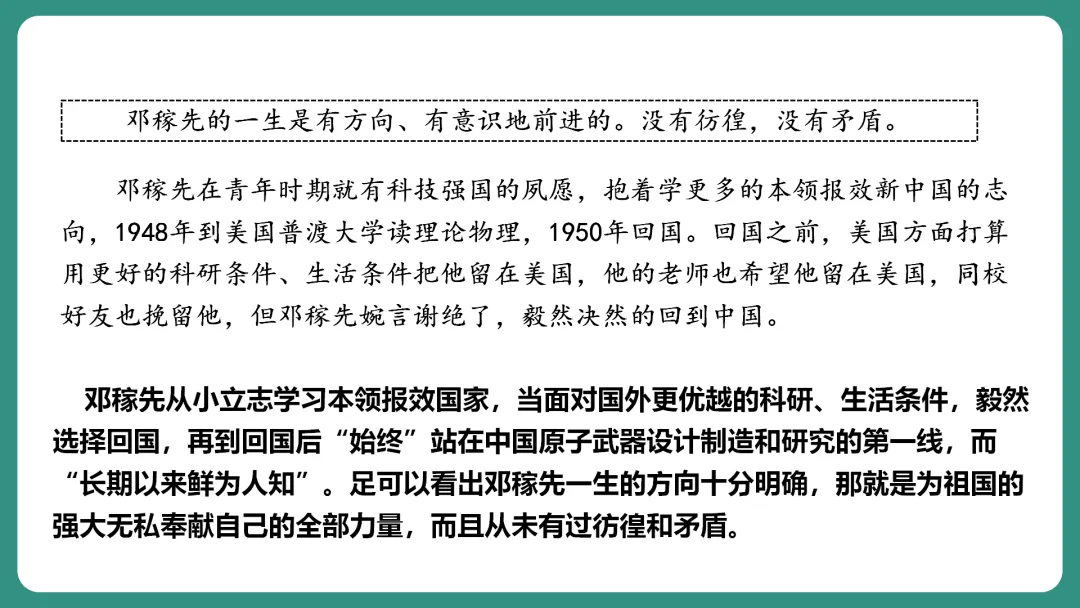 邓稼先的一生是有方向、有意识地前进的。没有彷徨，没有矛盾。

邓稼先在青年时期就有科技强国的夙愿，抱着学更多的本领报效新中国的志向，1948年到美国普渡大学读理论物理，1950年回国。回国之前，美国方面打算用更好的科研条件、生活条件把他留在美国，他的老师也希望他留在美国，同校好友也挽留他，但邓稼先婉言谢绝了，毅然决然的回到中国。

邓稼先从小立志学习本领报效国家，当面对国外更优越的科研、生活条件，毅然选择回国，再到回国后“始终”站在中国原子武器设计制造和研究的第一线，而“长期以来鲜为人知”。足可以看出邓稼先一生的方向十分明确，那就是为祖国的强大无私奉献自己的全部力量，而且从未有过彷徨和矛盾。